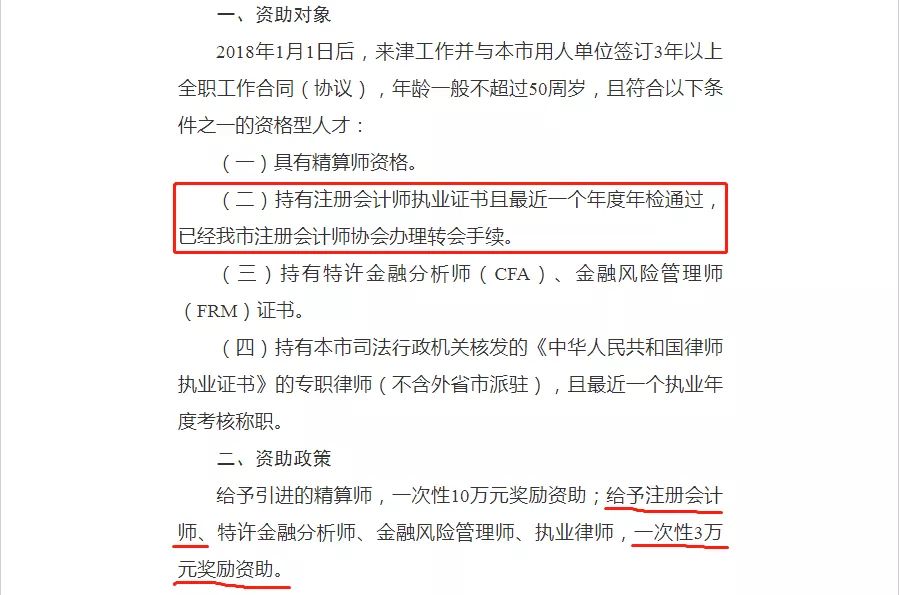 一、资助对象

2018年1月1日后，来津工作并与本市用人单位签订3年以上全职工作合同（协议），年龄一般不超过50周岁，且符合以下条件之一的资格型人才：

（一）具有精算师资格。

（二）持有注册会计师执业证书且最近一个年度年检通过，已经我市注册会计师协会办理转会手续。

（三）持有特许金融分析师（CFA）、金融风险管理师（FRM）证书。

（四）持有本市司法行政机关核发的《中华人民共和国律师执业证书》的专职律师（不含外省市派驻），且最近一个执业年度考核称职。

二、资助政策

给予引进的精算师，一次性10万元奖励资助；给予注册会计师、特许金融分析师、金融风险管理师、执业律师，一次性3万元奖励资助。